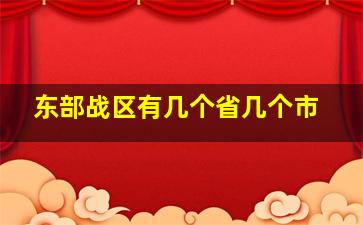 东部战区有几个省几个市